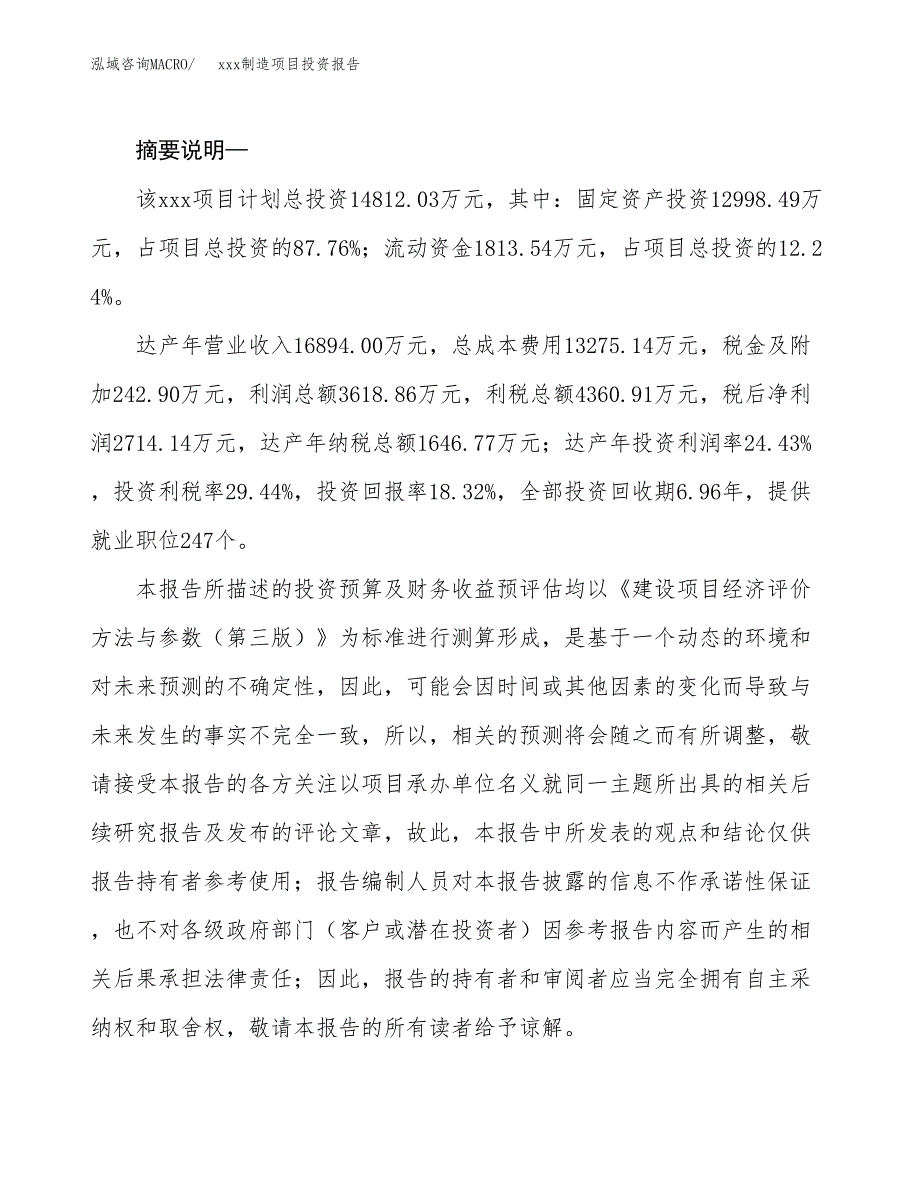 泓域咨询MACRO/ xxx制造项目投资报告

摘要说明—

该xxx项目计划总投资14812.03万元，其中：固定资产投资12998.49万元，占项目总投资的87.76%；流动资金1813.54万元，占项目总投资的12.24%。

达产年营业收入16894.00万元，总成本费用13275.14万元，税金及附加242.90万元，利润总额3618.86万元，利税总额4360.91万元，税后净利润2714.14万元，达产年纳税总额1646.77万元；达产年投资利润率24.43%，投资利税率29.44%，投资回报率18.32%，全部投资回收期6.96年，提供就业职位247个。

本报告所描述的投资预算及财务收益预评估均以《建设项目经济评价方法与参数（第三版）》为标准进行测算形成，是基于一个动态的环境和对未来预测的不确定性，因此，可能会因时间或其他因素的变化而导致与未来发生的事实不完全一致，所以，相关的预测将会随之而有所调整，敬请接受本报告的各方关注以项目承办单位名义就同一主题所出具的相关后续研究报告及发布的评论文章，故此，本报告中所发表的观点和结论仅供报告持有者参考使用；报告编制人员对本报告披露的信息不作承诺性保证，也不对各级政府部门（客户或潜在投资者）因参考报告内容而产生的相关后果承担法律责任；因此，报告的持有者和审阅者应当完全拥有自主采纳权和取舍权，敬请本报告的所有读者给予谅解。